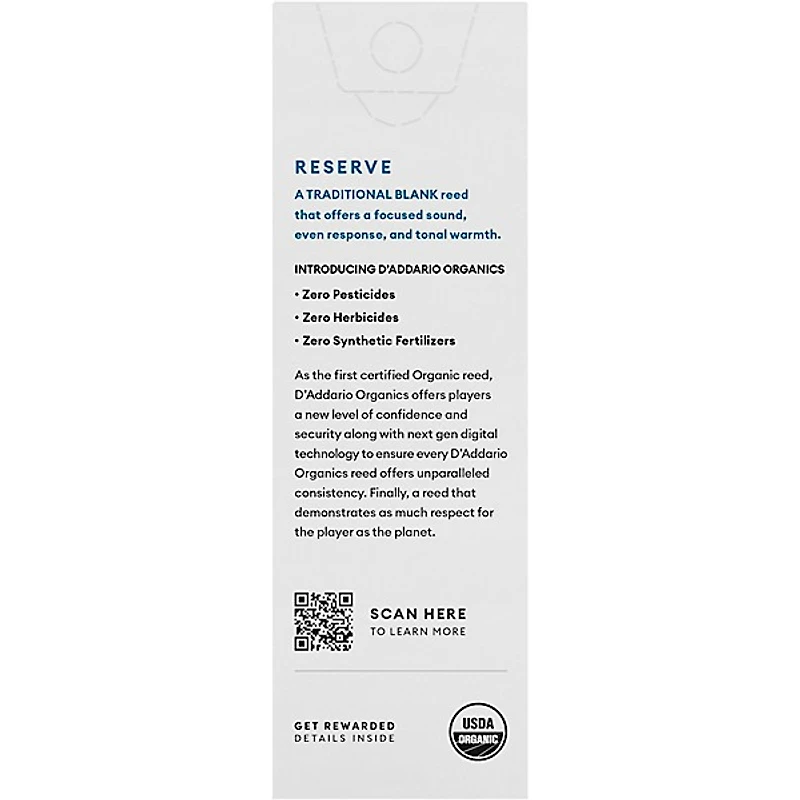 RESERVE

A TRADITIONAL BLANK reed that offers a focused sound, even response, and tonal warmth.

INTRODUCING D'ADDARIO ORGANICS

• Zero Pesticides
• Zero Herbicides
• Zero Synthetic Fertilizers

As the first certified Organic reed, D'Addario Organics offers players a new level of confidence and security along with next gen digital technology to ensure every D'Addario Organics reed offers unparalleled consistency. Finally, a reed that demonstrates as much respect for the player as the planet.

SCAN HERE
TO LEARN MORE

GET REWARDED
DETAILS INSIDE

USDA
ORGANIC